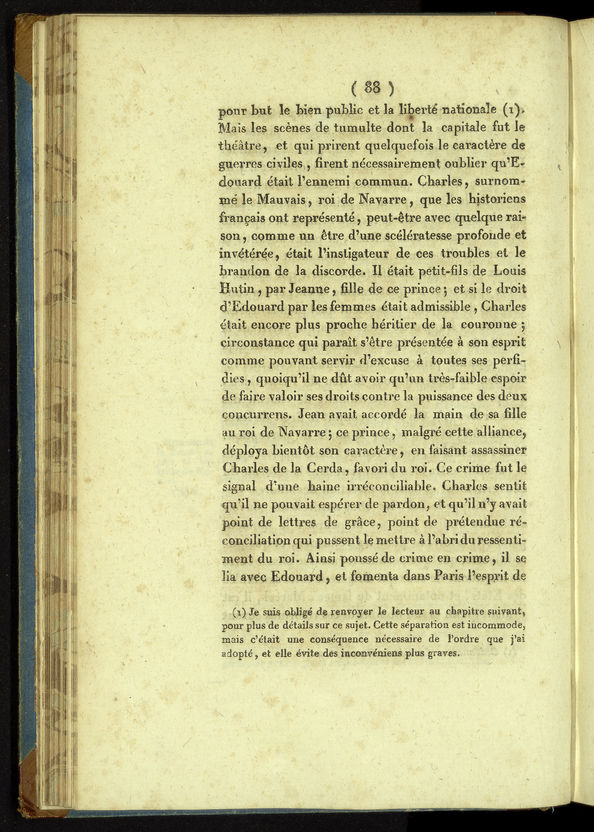 ( 88 )

pour but le bien public et la liberté nationale (1). Mais les scènes de tumulte dont la capitale fut le théâtre, et qui prirent quelquefois le caractère de guerres civiles, firent nécessairement oublier qu'Edouard était l'ennemi commun. Charles, surnommé le Mauvais, roi de Navarre, que les historiens français ont représenté, peut-être avec quelque raison, comme un être d'une scélératesse profonde et invétérée, était l'instigateur de ces troubles et le brandon de la discorde. Il était petit-fils de Louis Hutin, par Jeanne, fille de ce prince; et si le droit d'Edouard par les femmes était admissible, Charles était encore plus proche héritier de la couronne; circonstance qui paraît s'être présentée à son esprit comme pouvant servir d'excuse à toutes ses perfidies, quoiqu'il ne dût avoir qu'un très-faible espoir de faire valoir ses droits contre la puissance des deux concurrens. Jean avait accordé la main de sa fille au roi de Navarre; ce prince, malgré cette alliance, déploya bientôt son caractère, en faisant assassiner Charles de la Cerda, favori du roi. Ce crime fut le signal d'une haine irréconciliable. Charles sentit qu'il ne pouvait espérer de pardon, et qu'il n'y avait point de lettres de grâce, point de prétendue réconciliation qui pussent le mettre à l'abri du ressentiment du roi. Ainsi poussé de crime en crime, il se lia avec Edouard, et fomenta dans Paris l'esprit de

(1) Je suis obligé de renvoyer le lecteur au chapitre suivant, pour plus de détails sur ce sujet. Cette séparation est incommode, mais c'était une conséquence nécessaire de l'ordre que j'ai adopté, et elle évite des inconvéniens plus graves.